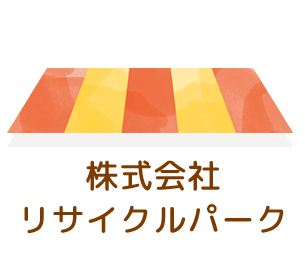 株式会社
リサイクルパーク